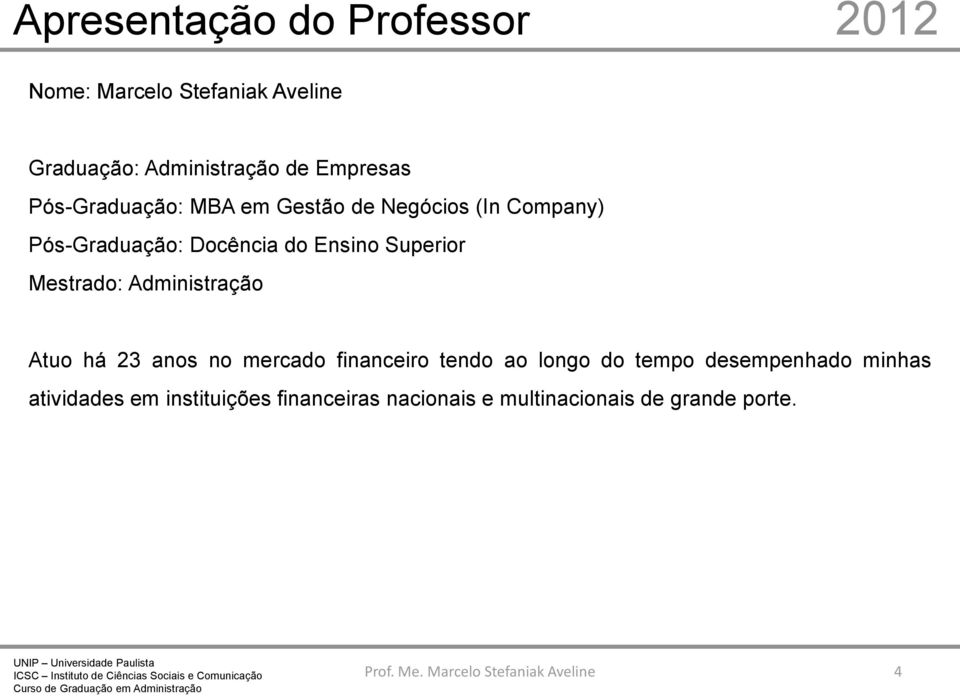 Apresentação do Professor 2012

Nome: Marcelo Stefaniak Aveline

Graduação: Administração de Empresas
Pós-Graduação: MBA em Gestão de Negócios (In Company)
Pós-Graduação: Docência do Ensino Superior
Mestrado: Administração

Atuo há 23 anos no mercado financeiro tendo ao longo do tempo desempenhado minhas atividades em instituições financeiras nacionais e multinacionais de grande porte.

UNIP – Universidade Paulista
ICSC – Instituto de Ciências Sociais e Comunicação
Curso de Graduação em Administração

Prof. Me. Marcelo Stefaniak Aveline

4